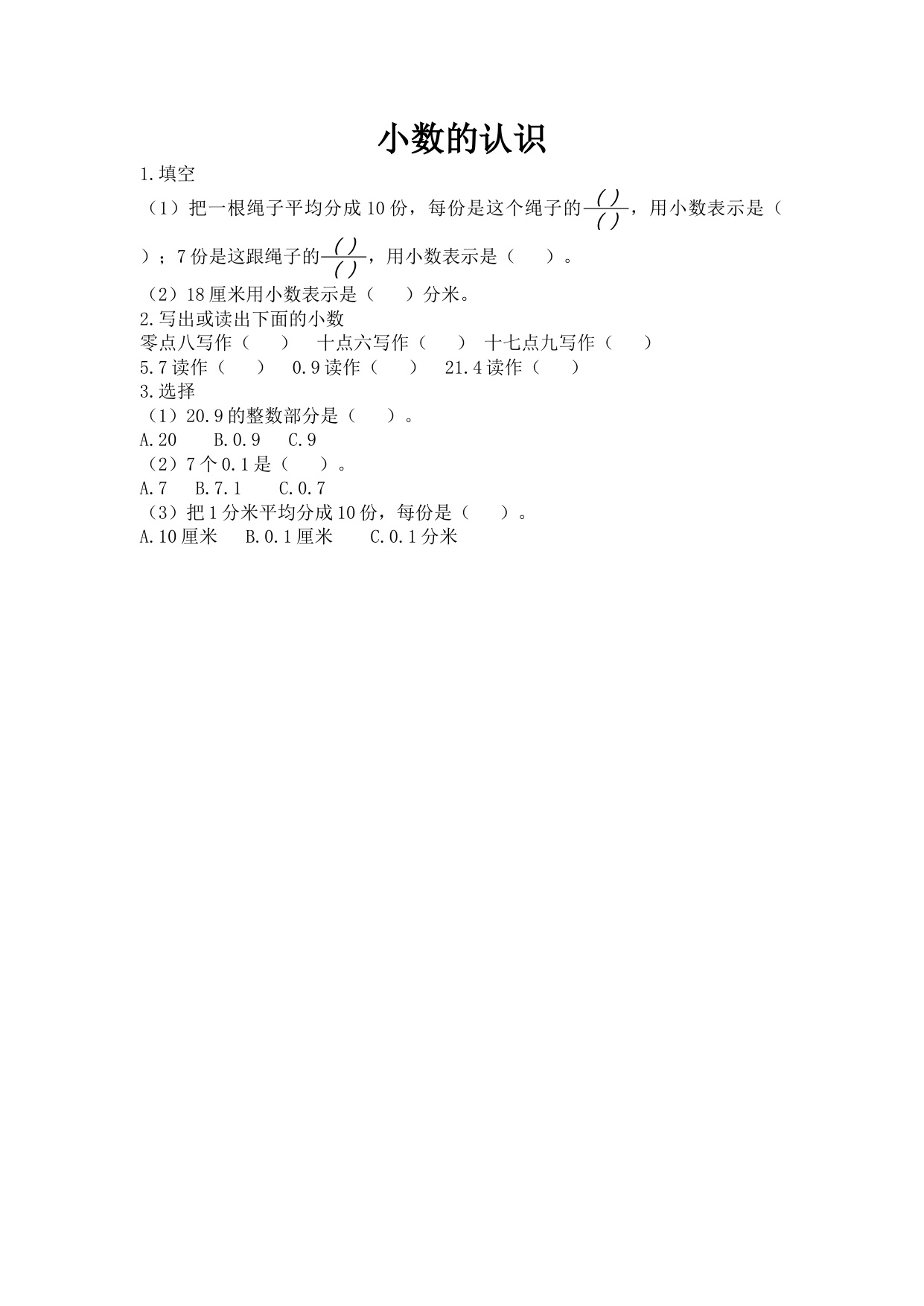 小数的认识

1.填空

（1）把一根绳子平均分成10份，每份是这个绳子的$\frac{(\ )}{(\ )}$，用小数表示是（ ）；7份是这跟绳子的$\frac{(\ )}{(\ )}$，用小数表示是（ ）。

（2）18厘米用小数表示是（ ）分米。

2.写出或读出下面的小数

零点八写作（ ） 十点六写作（ ） 十七点九写作（ ）

5.7读作（ ） 0.9读作（ ） 21.4读作（ ）

3.选择

（1）20.9的整数部分是（ ）。

A.20 B.0.9 C.9

（2）7个0.1是（ ）。

A.7 B.7.1 C.0.7

（3）把1分米平均分成10份，每份是（ ）。

A.10厘米 B.0.1厘米 C.0.1分米